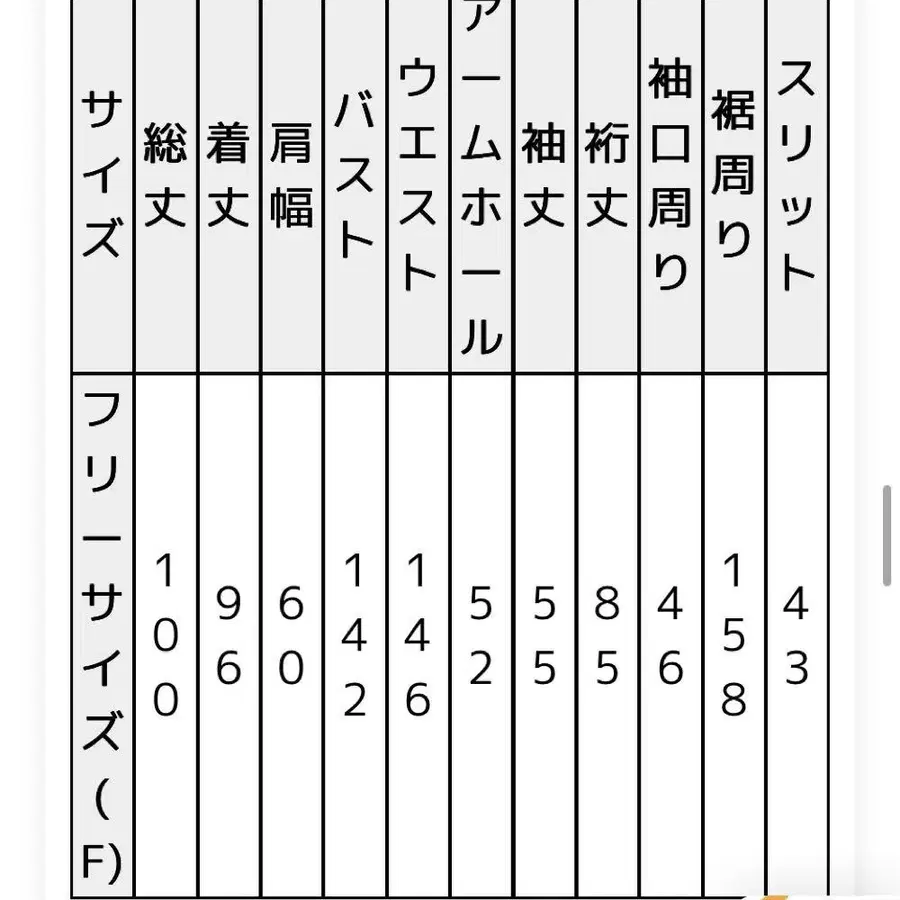 | サイズ | 総丈 | 着丈 | 肩幅 | バスト | ウエスト | アームホール | 袖丈 | 裄丈 | 袖口周り | 裾周り | スリット |
|---|---|---|---|---|---|---|---|---|---|---|---|
| フリーサイズ(F) | 100 | 96 | 60 | 142 | 146 | 52 | 55 | 85 | 46 | 158 | 43 |